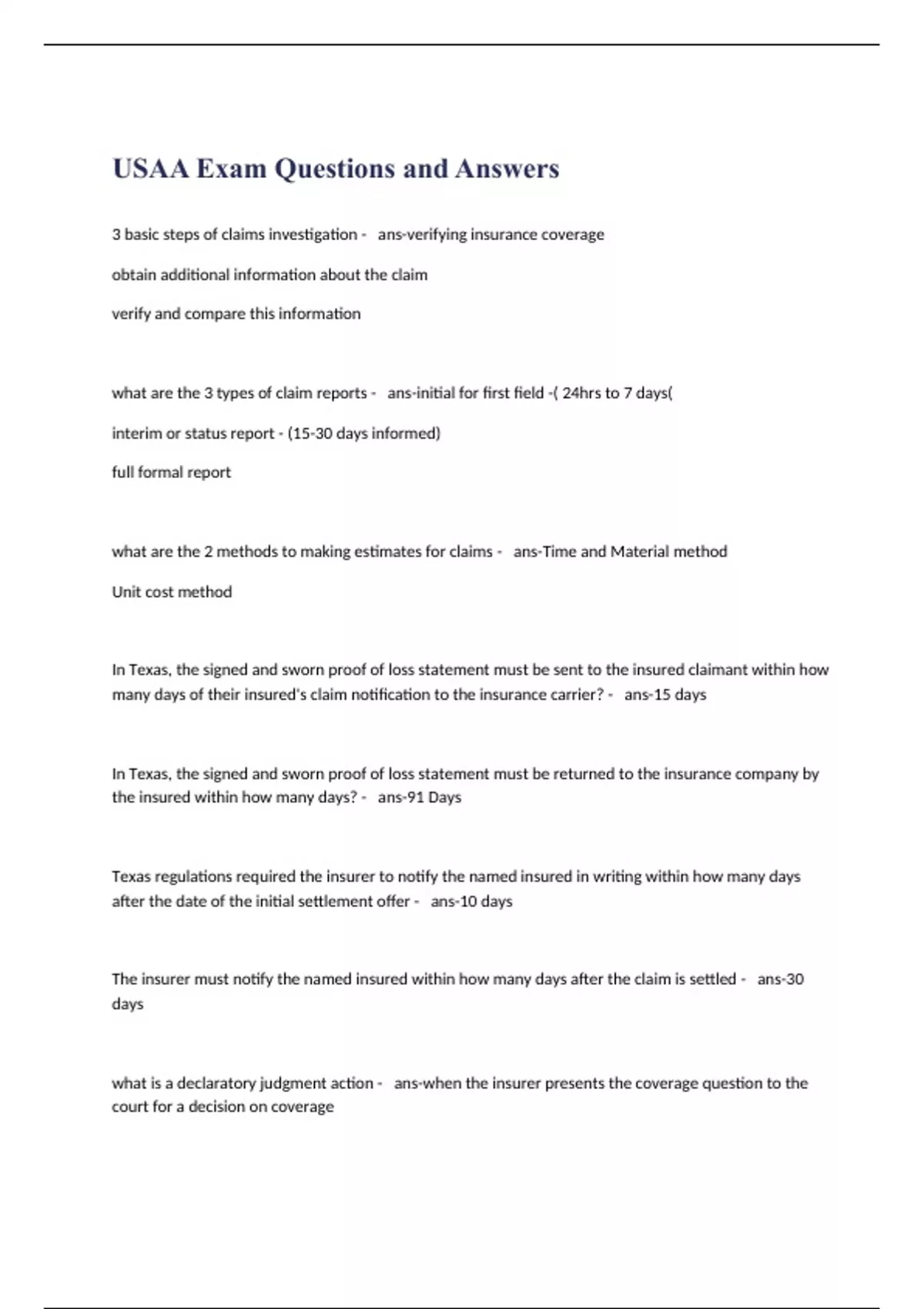 USAA Exam Questions and Answers

3 basic steps of claims investigation - ans-verifying insurance coverage

obtain additional information about the claim

verify and compare this information

what are the 3 types of claim reports - ans-initial for first field -( 24hrs to 7 days(

interim or status report - (15-30 days informed)

full formal report

what are the 2 methods to making estimates for claims - ans-Time and Material method

Unit cost method

In Texas, the signed and sworn proof of loss statement must be sent to the insured claimant within how many days of their insured's claim notification to the insurance carrier? - ans-15 days

In Texas, the signed and sworn proof of loss statement must be returned to the insurance company by the insured within how many days? - ans-91 Days

Texas regulations required the insurer to notify the named insured in writing within how many days after the date of the initial settlement offer - ans-10 days

The insurer must notify the named insured within how many days after the claim is settled - ans-30 days

what is a declaratory judgment action - ans-when the insurer presents the coverage question to the court for a decision on coverage